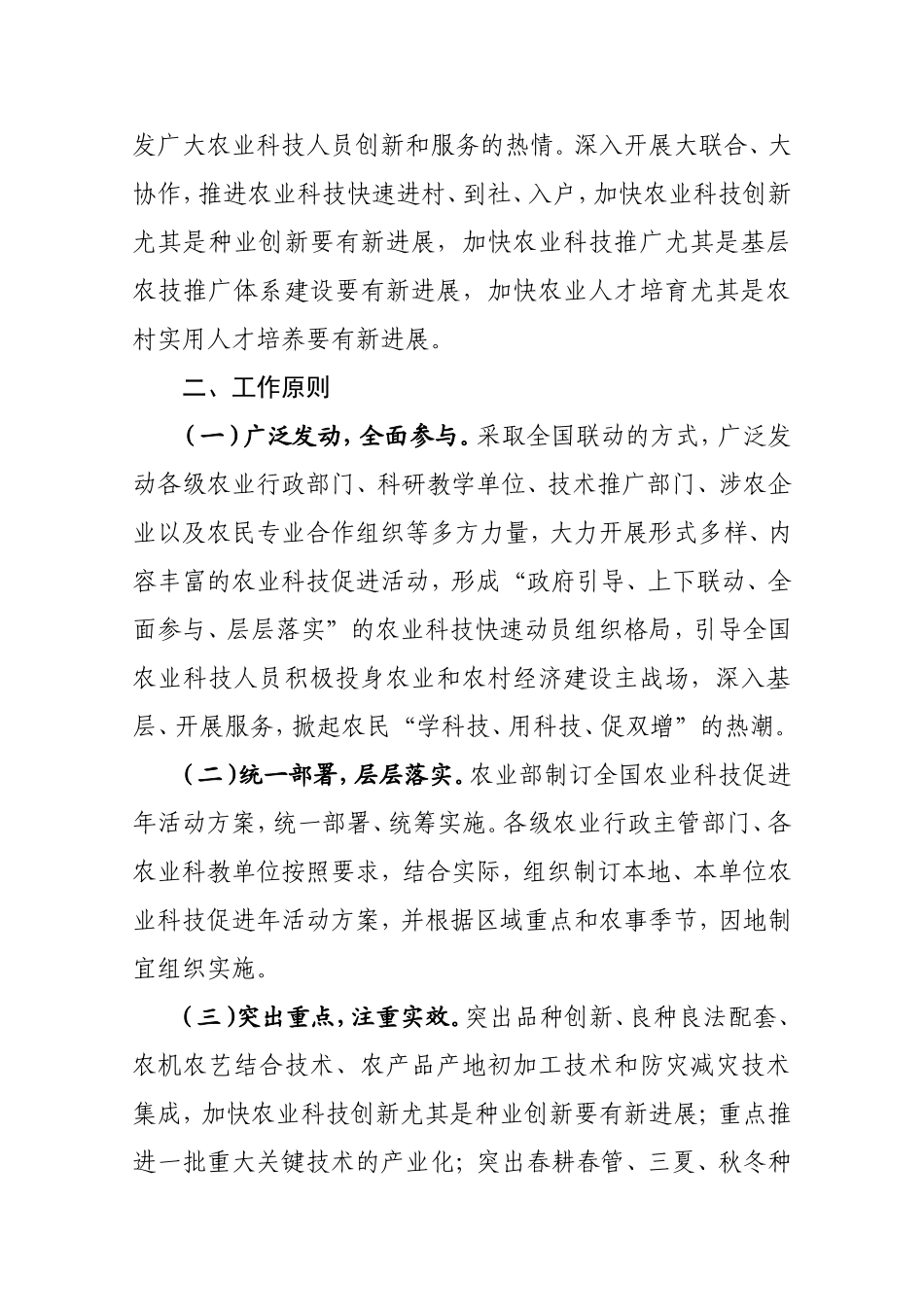 发广大农业科技人员创新和服务的热情。深入开展大联合、大协作，推进农业科技快速进村、到社、入户，加快农业科技创新尤其是种业创新要有新进展，加快农业科技推广尤其是基层农技推广体系建设要有新进展，加快农业人才培育尤其是农村实用人才培养要有新进展。

二、工作原则

（一）广泛发动，全面参与。采取全国联动的方式，广泛发动各级农业行政部门、科研教学单位、技术推广部门、涉农企业以及农民专业合作组织等多方力量，大力开展形式多样、内容丰富的农业科技促进活动，形成“政府引导、上下联动、全面参与、层层落实”的农业科技快速动员组织格局，引导全国农业科技人员积极投身农业和农村经济建设主战场，深入基层、开展服务，掀起农民“学科技、用科技、促双增”的热潮。

（二）统一部署，层层落实。农业部制订全国农业科技促进年活动方案，统一部署、统筹实施。各级农业行政主管部门、各农业科教单位按照要求，结合实际，组织制订本地、本单位农业科技促进年活动方案，并根据区域重点和农事季节，因地制宜组织实施。

（三）突出重点，注重实效。突出品种创新、良种良法配套、农机农艺结合技术、农产品产地初加工技术和防灾减灾技术集成，加快农业科技创新尤其是种业创新要有新进展；重点推进一批重大关键技术的产业化；突出春耕春管、三夏、秋冬种